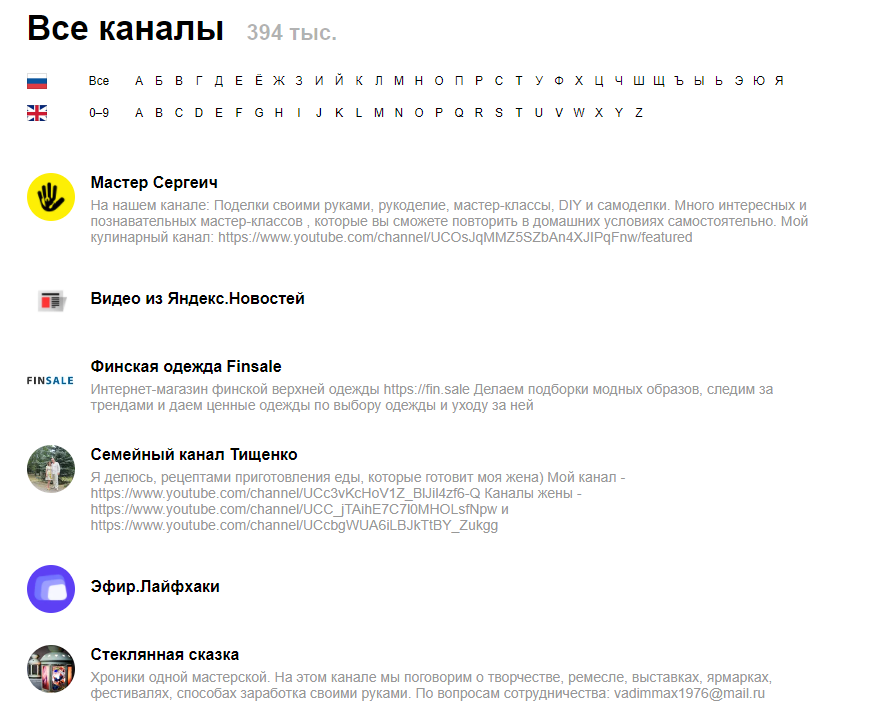 Все каналы 394 тыс.

Все А Б В Г Д Е Ё Ж З И Й К Л М Н О П Р С Т У Ф Х Ц Ч Ш Щ Ъ Ы Ь Э Ю Я

0–9 A B C D E F G H I J K L M N O P Q R S T U V W X Y Z

Мастер Сергеич
На нашем канале: Поделки своими руками, рукоделие, мастер-классы, DIY и самоделки. Много интересных и познавательных мастер-классов , которые вы сможете повторить в домашних условиях самостоятельно. Мой кулинарный канал: https://www.youtube.com/channel/UCOsJqMMZ5SZbAn4XJIPqFnw/featured

Видео из Яндекс.Новостей

FINSALE

Финская одежда Finsale
Интернет-магазин финской верхней одежды https://fin.sale Делаем подборки модных образов, следим за трендами и даем ценные одежды по выбору одежды и уходу за ней

Семейный канал Тищенко
Я делюсь, рецептами приготовления еды, которые готовит моя жена) Мой канал - https://www.youtube.com/channel/UCc3vKcHoV1Z_BlJil4zf6-Q Каналы жены - https://www.youtube.com/channel/UCC_jTAihE7C7l0MHOLsfNpw и https://www.youtube.com/channel/UCcbgWUA6iLBJkTtBY_Zukgg

Эфир.Лайфхаки

Стеклянная сказка
Хроники одной мастерской. На этом канале мы поговорим о творчестве, ремесле, выставках, ярмарках, фестивалях, способах заработка своими руками. По вопросам сотрудничества: vadimmax1976@mail.ru